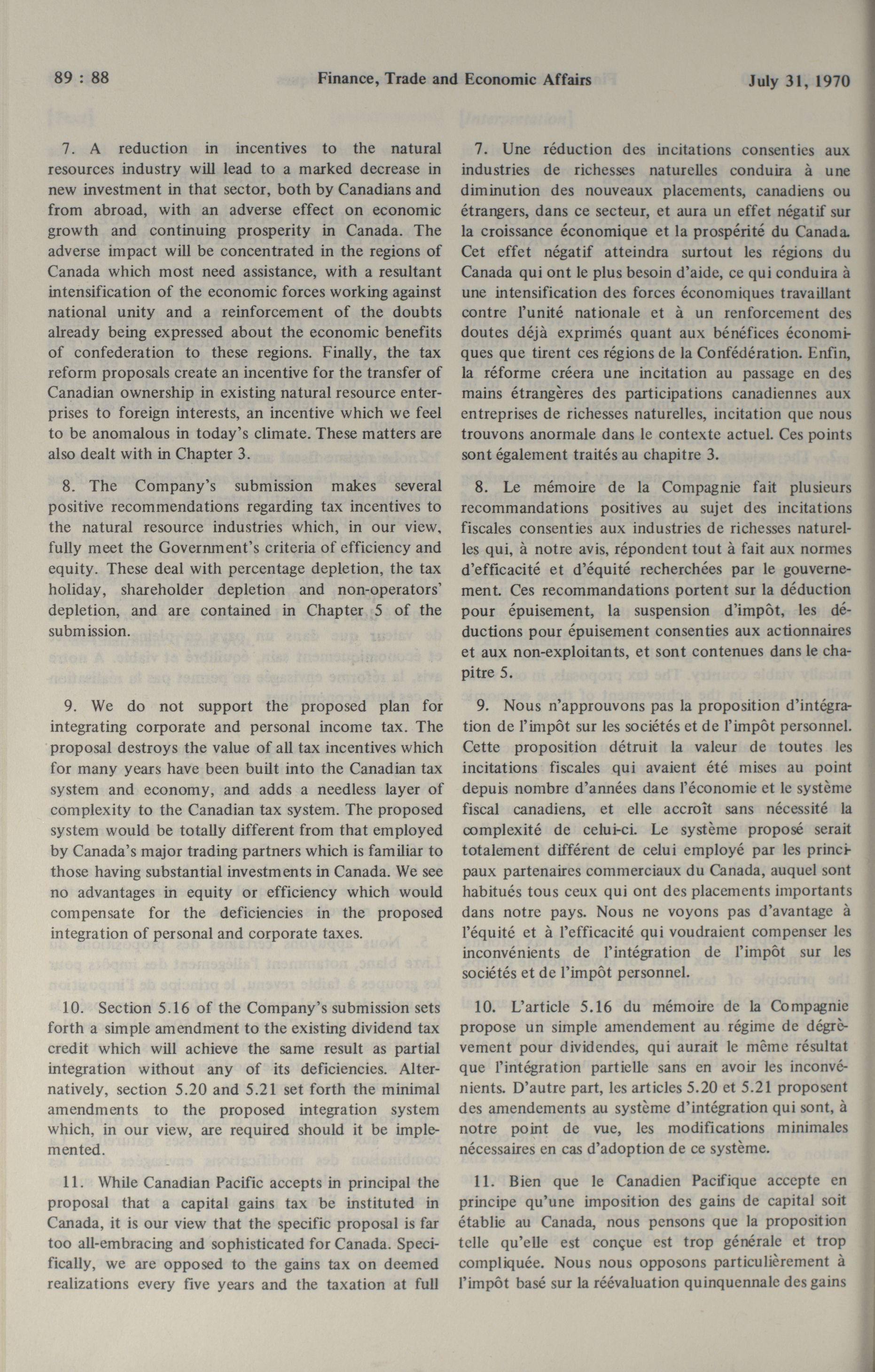 89 : 88 Finance, Trade and Economic Affairs July 31, 1970

7. A reduction in incentives to the natural resources industry will lead to a marked decrease in new investment in that sector, both by Canadians and from abroad, with an adverse effect on economic growth and continuing prosperity in Canada. The adverse impact will be concentrated in the regions of Canada which most need assistance, with a resultant intensification of the economic forces working against national unity and a reinforcement of the doubts already being expressed about the economic benefits of confederation to these regions. Finally, the tax reform proposals create an incentive for the transfer of Canadian ownership in existing natural resource enterprises to foreign interests, an incentive which we feel to be anomalous in today's climate. These matters are also dealt with in Chapter 3.

8. The Company's submission makes several positive recommendations regarding tax incentives to the natural resource industries which, in our view, fully meet the Government's criteria of efficiency and equity. These deal with percentage depletion, the tax holiday, shareholder depletion and non-operators' depletion, and are contained in Chapter 5 of the submission.

9. We do not support the proposed plan for integrating corporate and personal income tax. The proposal destroys the value of all tax incentives which for many years have been built into the Canadian tax system and economy, and adds a needless layer of complexity to the Canadian tax system. The proposed system would be totally different from that employed by Canada's major trading partners which is familiar to those having substantial investments in Canada. We see no advantages in equity or efficiency which would compensate for the deficiencies in the proposed integration of personal and corporate taxes.

10. Section 5.16 of the Company's submission sets forth a simple amendment to the existing dividend tax credit which will achieve the same result as partial integration without any of its deficiencies. Alternatively, section 5.20 and 5.21 set forth the minimal amendments to the proposed integration system which, in our view, are required should it be implemented.

11. While Canadian Pacific accepts in principal the proposal that a capital gains tax be instituted in Canada, it is our view that the specific proposal is far too all-embracing and sophisticated for Canada. Specifically, we are opposed to the gains tax on deemed realizations every five years and the taxation at full

7. Une réduction des incitations consenties aux industries de richesses naturelles conduira à une diminution des nouveaux placements, canadiens ou étrangers, dans ce secteur, et aura un effet négatif sur la croissance économique et la prospérité du Canada. Cet effet négatif atteindra surtout les régions du Canada qui ont le plus besoin d'aide, ce qui conduira à une intensification des forces économiques travaillant contre l'unité nationale et à un renforcement des doutes déjà exprimés quant aux bénéfices économiques que tirent ces régions de la Confédération. Enfin, la réforme créera une incitation au passage en des mains étrangères des participations canadiennes aux entreprises de richesses naturelles, incitation que nous trouvons anormale dans le contexte actuel. Ces points sont également traités au chapitre 3.

8. Le mémoire de la Compagnie fait plusieurs recommandations positives au sujet des incitations fiscales consenties aux industries de richesses naturelles qui, à notre avis, répondent tout à fait aux normes d'efficacité et d'équité recherchées par le gouvernement. Ces recommandations portent sur la déduction pour épuisement, la suspension d'impôt, les déductions pour épuisement consenties aux actionnaires et aux non-exploitants, et sont contenues dans le chapitre 5.

9. Nous n'approuvons pas la proposition d'intégration de l'impôt sur les sociétés et de l'impôt personnel. Cette proposition détruit la valeur de toutes les incitations fiscales qui avaient été mises au point depuis nombre d'années dans l'économie et le système fiscal canadiens, et elle accroît sans nécessité la complexité de celui-ci. Le système proposé serait totalement différent de celui employé par les principaux partenaires commerciaux du Canada, auquel sont habitués tous ceux qui ont des placements importants dans notre pays. Nous ne voyons pas d'avantage à l'équité et à l'efficacité qui voudraient compenser les inconvénients de l'intégration de l'impôt sur les sociétés et de l'impôt personnel.

10. L'article 5.16 du mémoire de la Compagnie propose un simple amendement au régime de dégrèvement pour dividendes, qui aurait le même résultat que l'intégration partielle sans en avoir les inconvénients. D'autre part, les articles 5.20 et 5.21 proposent des amendements au système d'intégration qui sont, à notre point de vue, les modifications minimales nécessaires en cas d'adoption de ce système.

11. Bien que le Canadien Pacifique accepte en principe qu'une imposition des gains de capital soit établie au Canada, nous pensons que la proposition telle qu'elle est conçue est trop générale et trop compliquée. Nous nous opposons particulièrement à l'impôt basé sur la réévaluation quinquennale des gains